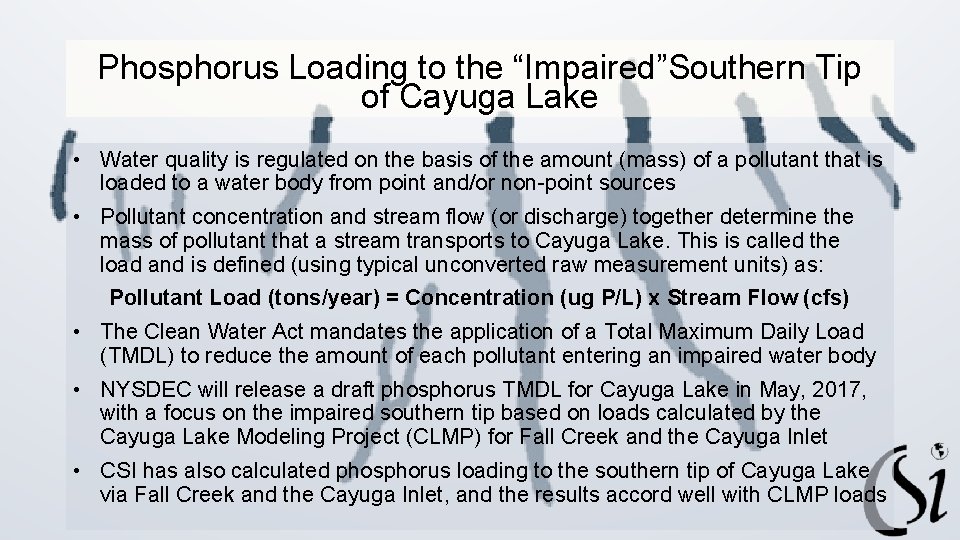 Phosphorus Loading to the “Impaired”Southern Tip of Cayuga Lake

• Water quality is regulated on the basis of the amount (mass) of a pollutant that is loaded to a water body from point and/or non-point sources

• Pollutant concentration and stream flow (or discharge) together determine the mass of pollutant that a stream transports to Cayuga Lake. This is called the load and is defined (using typical unconverted raw measurement units) as:

Pollutant Load (tons/year) = Concentration (ug P/L) x Stream Flow (cfs)

• The Clean Water Act mandates the application of a Total Maximum Daily Load (TMDL) to reduce the amount of each pollutant entering an impaired water body

• NYSDEC will release a draft phosphorus TMDL for Cayuga Lake in May, 2017, with a focus on the impaired southern tip based on loads calculated by the Cayuga Lake Modeling Project (CLMP) for Fall Creek and the Cayuga Inlet

• CSI has also calculated phosphorus loading to the southern tip of Cayuga Lake via Fall Creek and the Cayuga Inlet, and the results accord well with CLMP loads

CSI